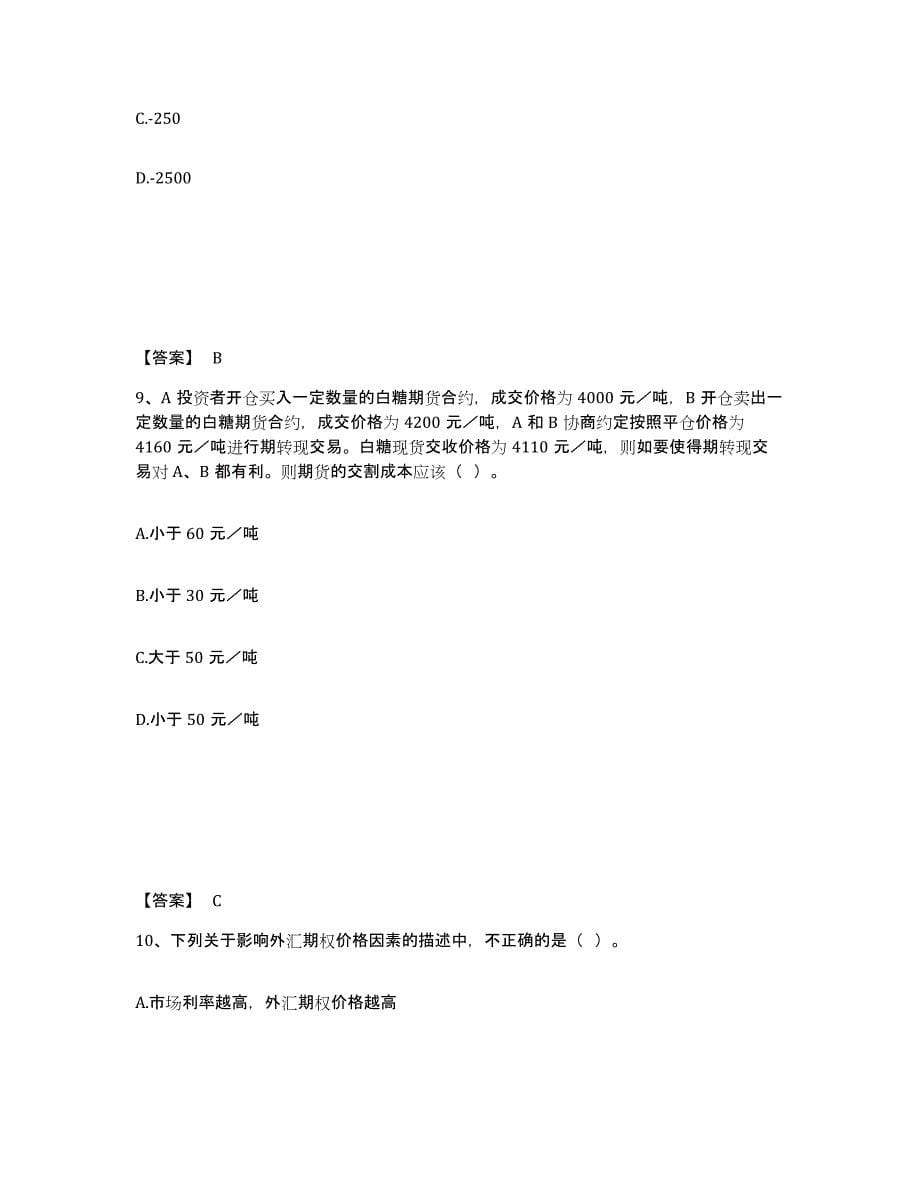 C.-250

D.-2500

【答案】 B

9、A 投资者开仓买入一定数量的白糖期货合约，成交价格为 4000 元／吨，B 开仓卖出一定数量的白糖期货合约，成交价格为 4200 元／吨，A 和 B 协商约定按照平仓价格为 4160 元／吨进行期转现交易。白糖现货交收价格为 4110 元／吨，则如要使得期转现交易对 A、B 都有利。则期货的交割成本应该（ ）。

A.小于 60 元／吨

B.小于 30 元／吨

C.大于 50 元／吨

D.小于 50 元／吨

【答案】 C

10、下列关于影响外汇期权价格因素的描述中，不正确的是（ ）。

A.市场利率越高，外汇期权价格越高